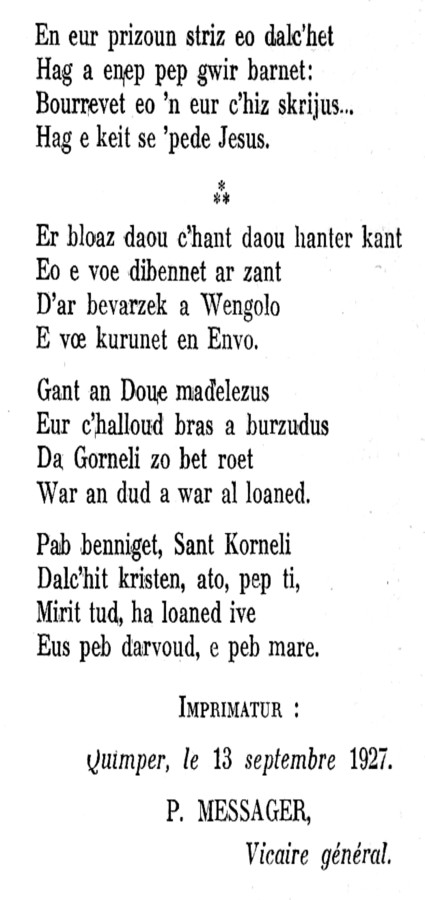 En eur prizoun striz eo dalc'het
Hag a enep pep gwir barnet:
Bourrevet eo 'n eur c'hiz skrijus...
Hag e keit se 'pede Jesus.

⁂

Er bloaz daou c'hant daou hanter kant
Eo e voe dibennet ar zant
D'ar bevarzek a Wengolo
E vœ kurunet en Envo.

Gant an Doue madelezus
Eur c'halloud bras a burzudus
Da Gorneli zo bet roet
War an dud a war al loaned.

Pab benniget, Sant Korneli
Dalc'hit kristen, ato, pep ti,
Mirit tud, ha loaned ive
Eus peb darvoud, e peb mare.

IMPRIMATUR :

Quimper, le 13 septembre 1927.

P. MESSAGER,

Vicaire général.